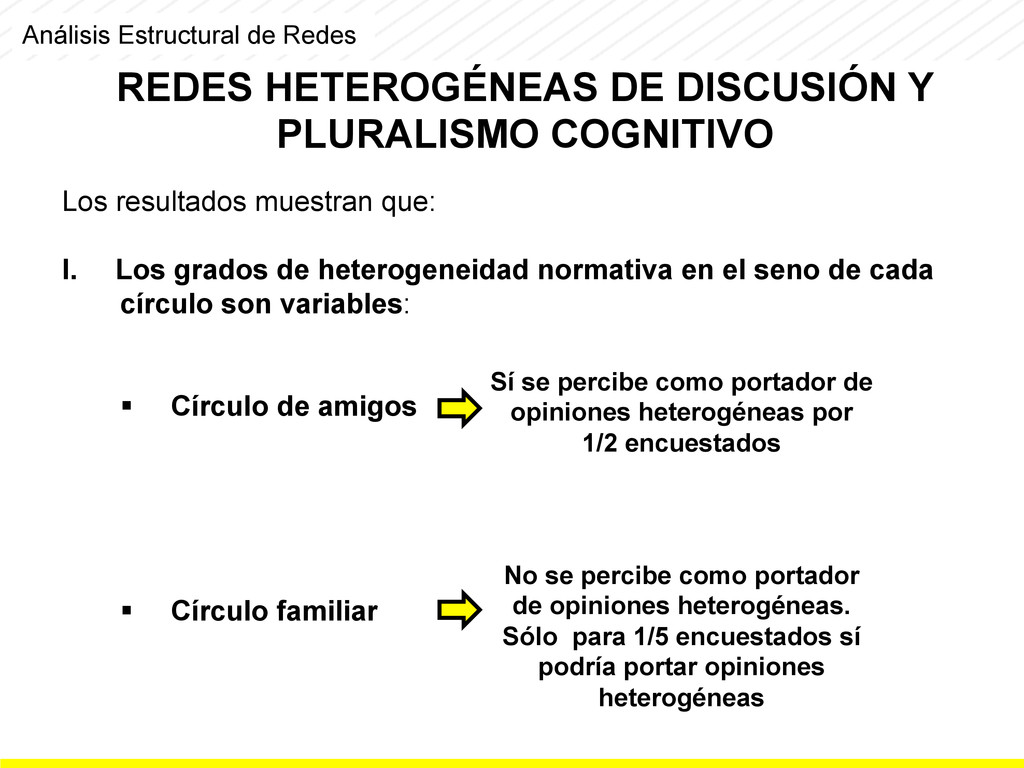 Análisis Estructural de Redes

REDES HETEROGÉNEAS DE DISCUSIÓN Y PLURALISMO COGNITIVO

Los resultados muestran que:

I. Los grados de heterogeneidad normativa en el seno de cada círculo son variables:

▪ Círculo de amigos

Sí se percibe como portador de opiniones heterogéneas por 1/2 encuestados

▪ Círculo familiar

No se percibe como portador de opiniones heterogéneas. Sólo para 1/5 encuestados sí podría portar opiniones heterogéneas